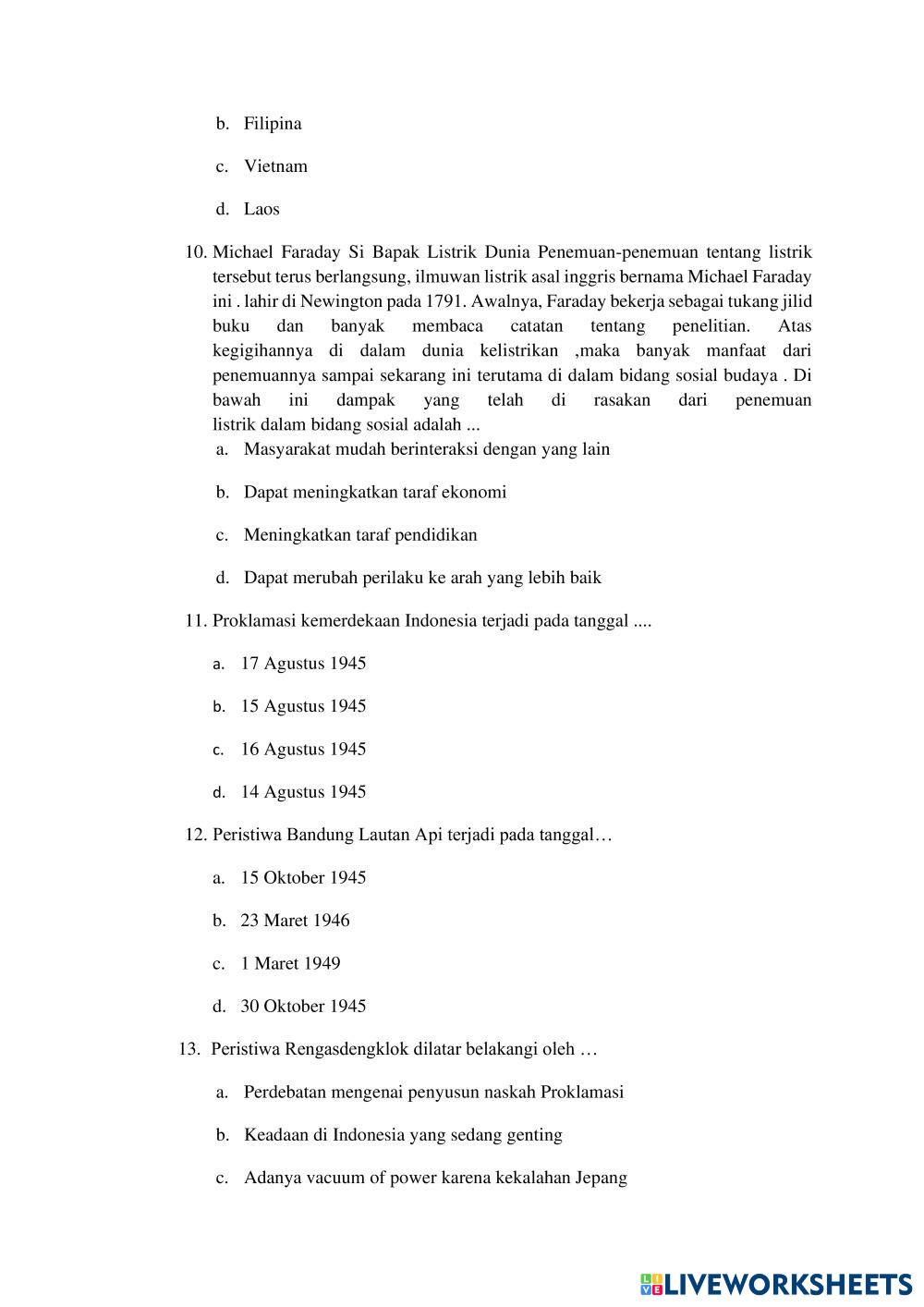 b. Filipina

c. Vietnam

d. Laos

10. Michael Faraday Si Bapak Listrik Dunia Penemuan-penemuan tentang listrik tersebut terus berlangsung, ilmuwan listrik asal inggris bernama Michael Faraday ini . lahir di Newington pada 1791. Awalnya, Faraday bekerja sebagai tukang jilid buku dan banyak membaca catatan tentang penelitian. Atas kegigihannya di dalam dunia kelistrikan ,maka banyak manfaat dari penemuannya sampai sekarang ini terutama di dalam bidang sosial budaya . Di bawah ini dampak yang telah di rasakan dari penemuan listrik dalam bidang sosial adalah ...

a. Masyarakat mudah berinteraksi dengan yang lain

b. Dapat meningkatkan taraf ekonomi

c. Meningkatkan taraf pendidikan

d. Dapat merubah perilaku ke arah yang lebih baik

11. Proklamasi kemerdekaan Indonesia terjadi pada tanggal ....

a. 17 Agustus 1945

b. 15 Agustus 1945

c. 16 Agustus 1945

d. 14 Agustus 1945

12. Peristiwa Bandung Lautan Api terjadi pada tanggal…

a. 15 Oktober 1945

b. 23 Maret 1946

c. 1 Maret 1949

d. 30 Oktober 1945

13. Peristiwa Rengasdengklok dilatar belakangi oleh …

a. Perdebatan mengenai penyusun naskah Proklamasi

b. Keadaan di Indonesia yang sedang genting

c. Adanya vacuum of power karena kekalahan Jepang

LIVEWORKSHEETS